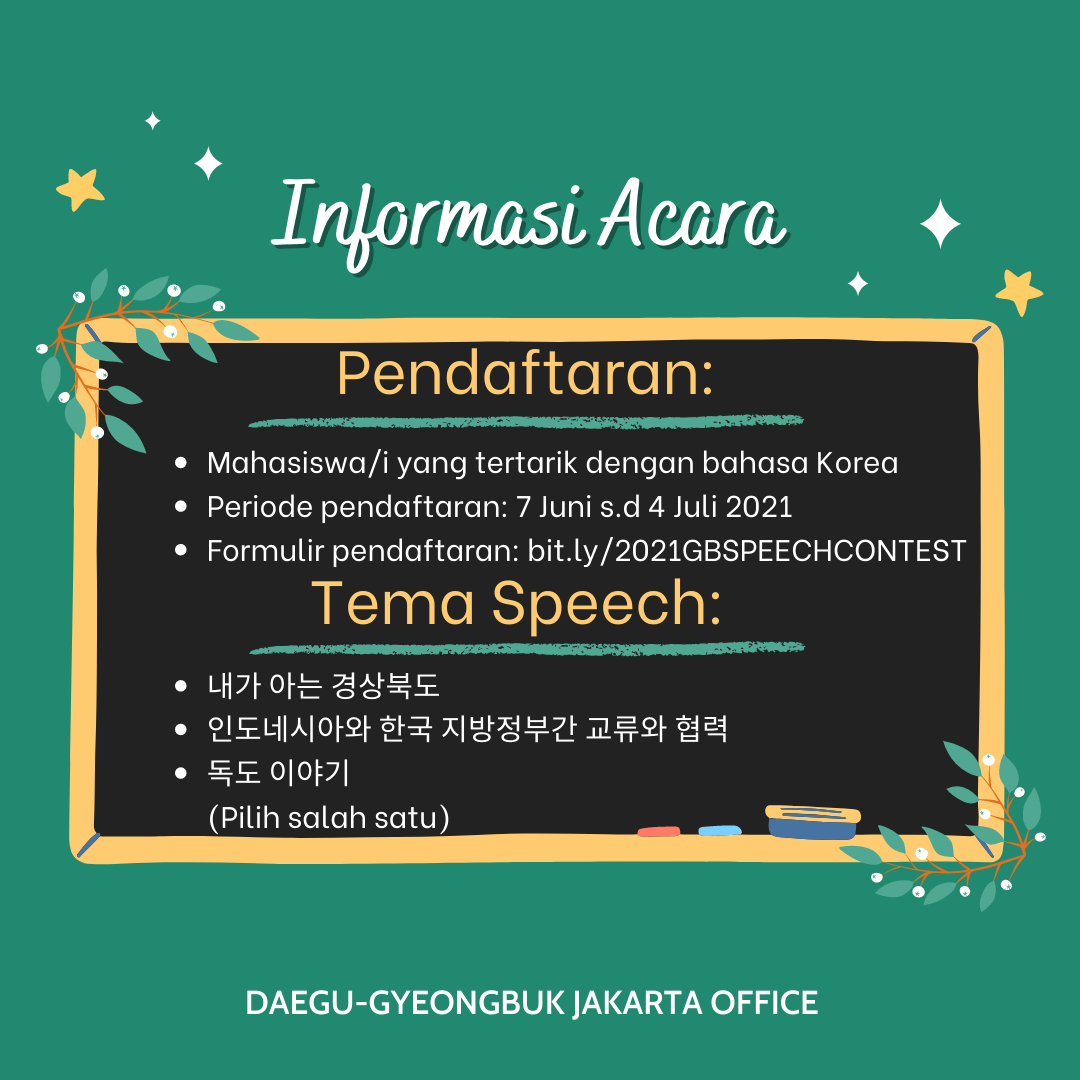 Informasi Acara

Pendaftaran:

• Mahasiswa/i yang tertarik dengan bahasa Korea
• Periode pendaftaran: 7 Juni s.d 4 Juli 2021
• Formulir pendaftaran: bit.ly/2021GBSPEECHCONTEST

Tema Speech:

• 내가 아는 경상북도
• 인도네시아와 한국 지방정부간 교류와 협력
• 독도 이야기
(Pilih salah satu)

DAEGU-GYEONGBUK JAKARTA OFFICE